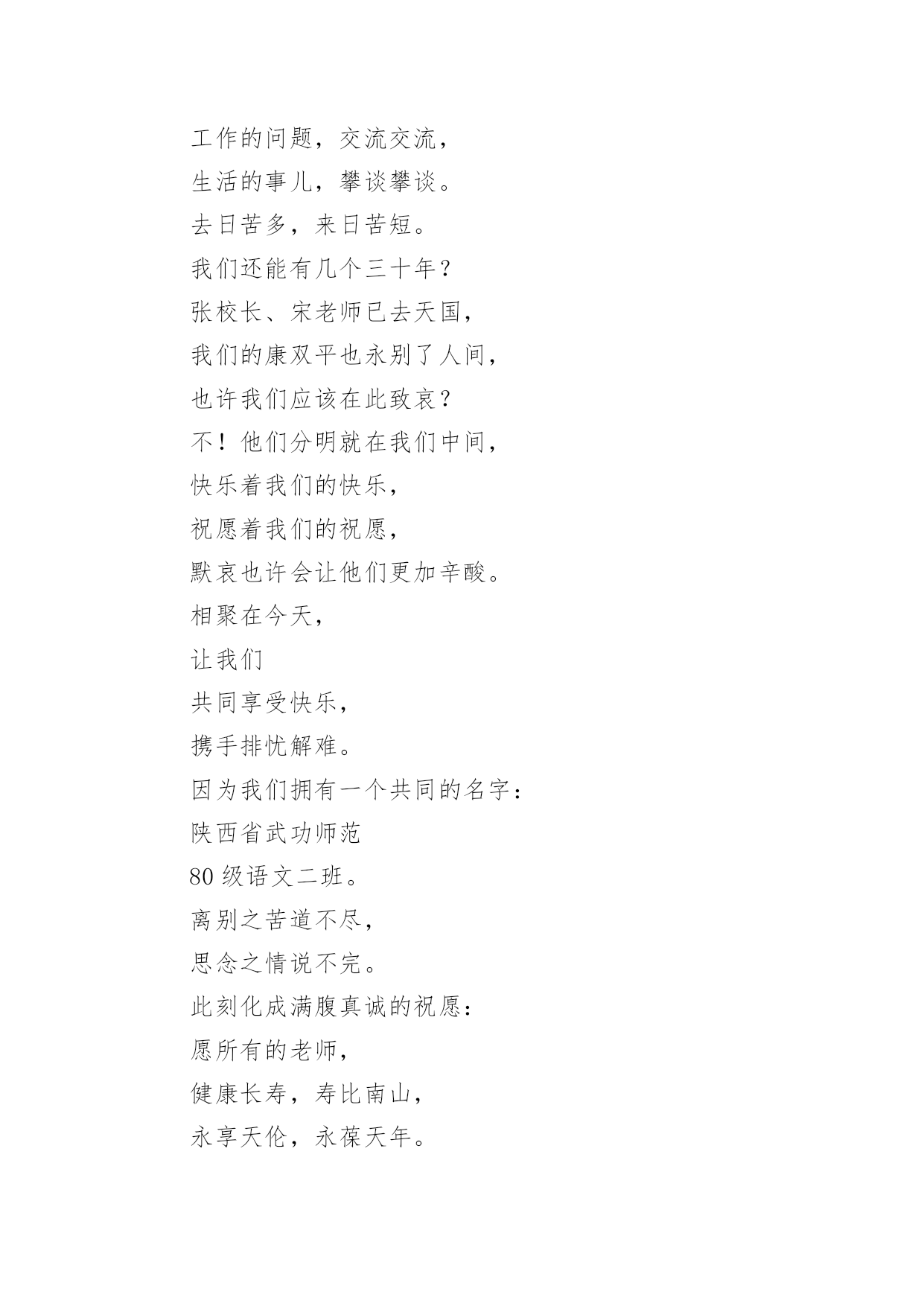 工作的问题，交流交流，
生活的事儿，攀谈攀谈。
去日苦多，来日苦短。
我们还能有几个三十年？
张校长、宋老师已去天国，
我们的康双平也永别了人间，
也许我们应该在此致哀？
不！他们分明就在我们中间，
快乐着我们的快乐，
祝愿着我们的祝愿，
默哀也许会让他们更加辛酸。
相聚在今天，
让我们
共同享受快乐，
携手排忧解难。
因为我们拥有一个共同的名字：
陕西省武功师范
80 级语文二班。
离别之苦道不尽，
思念之情说不完。
此刻化成满腹真诚的祝愿：
愿所有的老师，
健康长寿，寿比南山，
永享天伦，永葆天年。